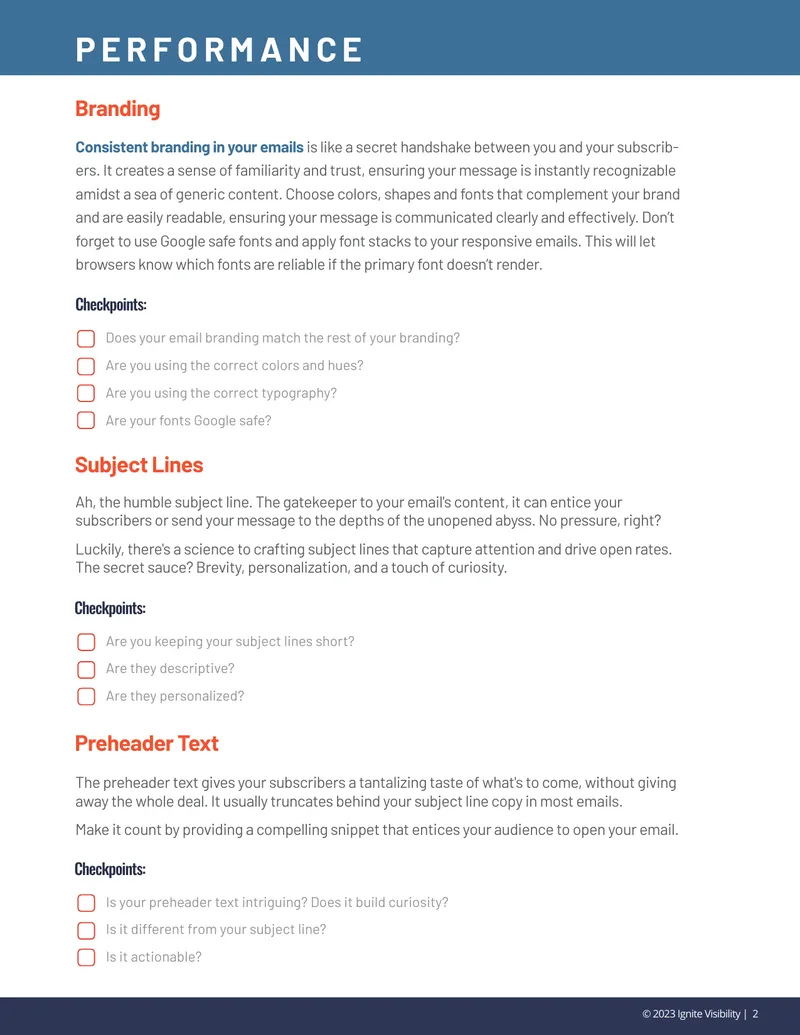 PERFORMANCE

Branding

Consistent branding in your emails is like a secret handshake between you and your subscribers. It creates a sense of familiarity and trust, ensuring your message is instantly recognizable amidst a sea of generic content. Choose colors, shapes and fonts that complement your brand and are easily readable, ensuring your message is communicated clearly and effectively. Don't forget to use Google safe fonts and apply font stacks to your responsive emails. This will let browsers know which fonts are reliable if the primary font doesn't render.

Checkpoints:

☐ Does your email branding match the rest of your branding?
☐ Are you using the correct colors and hues?
☐ Are you using the correct typography?
☐ Are your fonts Google safe?

Subject Lines

Ah, the humble subject line. The gatekeeper to your email's content, it can entice your subscribers or send your message to the depths of the unopened abyss. No pressure, right?

Luckily, there's a science to crafting subject lines that capture attention and drive open rates. The secret sauce? Brevity, personalization, and a touch of curiosity.

Checkpoints:

☐ Are you keeping your subject lines short?
☐ Are they descriptive?
☐ Are they personalized?

Preheader Text

The preheader text gives your subscribers a tantalizing taste of what's to come, without giving away the whole deal. It usually truncates behind your subject line copy in most emails.

Make it count by providing a compelling snippet that entices your audience to open your email.

Checkpoints:

☐ Is your preheader text intriguing? Does it build curiosity?
☐ Is it different from your subject line?
☐ Is it actionable?

© 2023 Ignite Visibility | 2